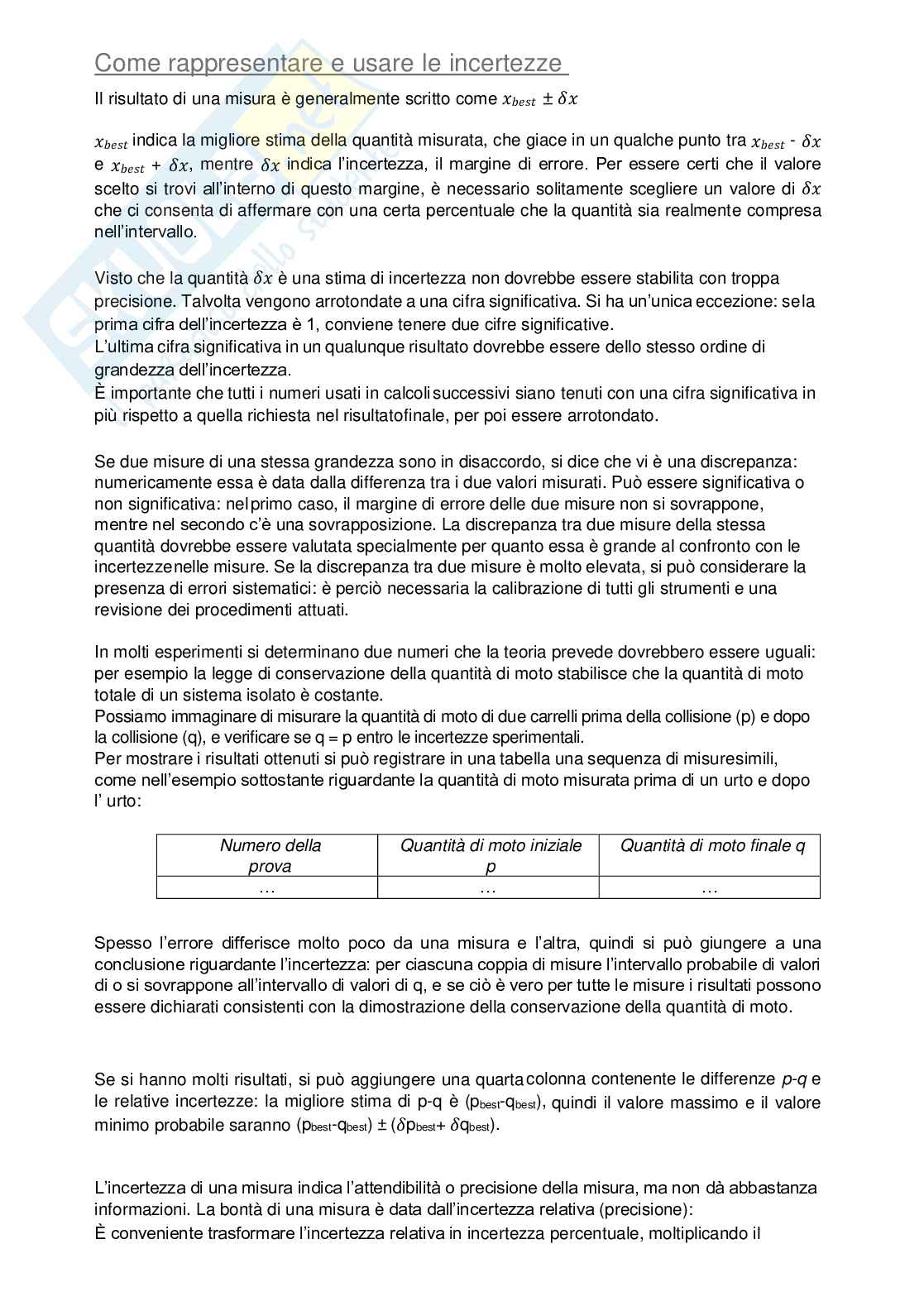 Come rappresentare e usare le incertezze

Il risultato di una misura è generalmente scritto come $x_{best} \pm \delta x$

$x_{best}$ indica la migliore stima della quantità misurata, che giace in un qualche punto tra $x_{best}$ - $\delta x$ e $x_{best}$ + $\delta x$, mentre $\delta x$ indica l'incertezza, il margine di errore. Per essere certi che il valore scelto si trovi all'interno di questo margine, è necessario solitamente scegliere un valore di $\delta x$ che ci consenta di affermare con una certa percentuale che la quantità sia realmente compresa nell'intervallo.

Visto che la quantità $\delta x$ è una stima di incertezza non dovrebbe essere stabilita con troppa precisione. Talvolta vengono arrotondate a una cifra significativa. Si ha un'unica eccezione: sela prima cifra dell'incertezza è 1, conviene tenere due cifre significative.
L'ultima cifra significativa in un qualunque risultato dovrebbe essere dello stesso ordine di grandezza dell'incertezza.
È importante che tutti i numeri usati in calcolisuccessivi siano tenuti con una cifra significativa in più rispetto a quella richiesta nel risultatofinale, per poi essere arrotondato.

Se due misure di una stessa grandezza sono in disaccordo, si dice che vi è una discrepanza: numericamente essa è data dalla differenza tra i due valori misurati. Può essere significativa o non significativa: nelprimo caso, il margine di errore delle due misure non si sovrappone, mentre nel secondo c'è una sovrapposizione. La discrepanza tra due misure della stessa quantità dovrebbe essere valutata specialmente per quanto essa è grande al confronto con le incertezzenelle misure. Se la discrepanza tra due misure è molto elevata, si può considerare la presenza di errori sistematici: è perciò necessaria la calibrazione di tutti gli strumenti e una revisione dei procedimenti attuati.

In molti esperimenti si determinano due numeri che la teoria prevede dovrebbero essere uguali: per esempio la legge di conservazione della quantità di moto stabilisce che la quantità di moto totale di un sistema isolato è costante.
Possiamo immaginare di misurare la quantità di moto di due carrelli prima della collisione (p) e dopo la collisione (q), e verificare se q = p entro le incertezze sperimentali.
Per mostrare i risultati ottenuti si può registrare in una tabella una sequenza di misuresimili, come nell'esempio sottostante riguardante la quantità di moto misurata prima di un urto e dopo l' urto:

| Numero della prova | Quantità di moto iniziale p | Quantità di moto finale q |
|---|---|---|
| … | … | … |

Spesso l'errore differisce molto poco da una misura e l'altra, quindi si può giungere a una conclusione riguardante l'incertezza: per ciascuna coppia di misure l'intervallo probabile di valori di o si sovrappone all'intervallo di valori di q, e se ciò è vero per tutte le misure i risultati possono essere dichiarati consistenti con la dimostrazione della conservazione della quantità di moto.

Se si hanno molti risultati, si può aggiungere una quartacolonna contenente le differenze p-q e le relative incertezze: la migliore stima di p-q è ($p_{best}$-$q_{best}$), quindi il valore massimo e il valore minimo probabile saranno ($p_{best}$-$q_{best}$) ± ($\delta p_{best}$+ $\delta q_{best}$).

L'incertezza di una misura indica l'attendibilità o precisione della misura, ma non dà abbastanza informazioni. La bontà di una misura è data dall'incertezza relativa (precisione):
È conveniente trasformare l'incertezza relativa in incertezza percentuale, moltiplicando il